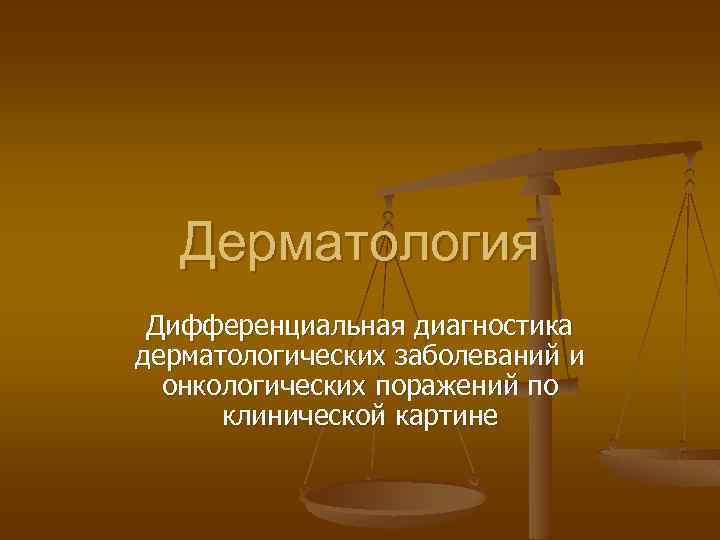 Дерматология

Дифференциальная диагностика дерматологических заболеваний и онкологических поражений по клинической картине